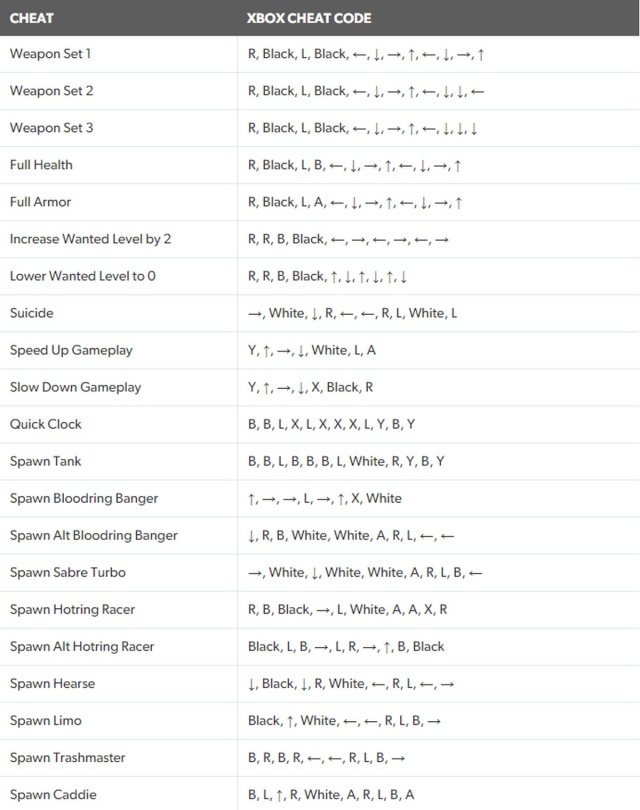 | CHEAT | XBOX CHEAT CODE |
|---|---|
| Weapon Set 1 | R, Black, L, Black, ←, ↓, →, ↑, ←, ↓, →, ↑ |
| Weapon Set 2 | R, Black, L, Black, ←, ↓, →, ↑, ←, ↓, ↓, ← |
| Weapon Set 3 | R, Black, L, Black, ←, ↓, →, ↑, ←, ↓, ↓, ↓ |
| Full Health | R, Black, L, B, ←, ↓, →, ↑, ←, ↓, →, ↑ |
| Full Armor | R, Black, L, A, ←, ↓, →, ↑, ←, ↓, →, ↑ |
| Increase Wanted Level by 2 | R, R, B, Black, ←, →, ←, →, ←, → |
| Lower Wanted Level to 0 | R, R, B, Black, ↑, ↓, ↑, ↓, ↑, ↓ |
| Suicide | →, White, ↓, R, ←, ←, R, L, White, L |
| Speed Up Gameplay | Y, ↑, →, ↓, White, L, A |
| Slow Down Gameplay | Y, ↑, →, ↓, X, Black, R |
| Quick Clock | B, B, L, X, L, X, X, X, L, Y, B, Y |
| Spawn Tank | B, B, L, B, B, B, L, White, R, Y, B, Y |
| Spawn Bloodring Banger | ↑, →, →, L, →, ↑, X, White |
| Spawn Alt Bloodring Banger | ↓, R, B, White, White, A, R, L, ←, ← |
| Spawn Sabre Turbo | →, White, ↓, White, White, A, R, L, B, ← |
| Spawn Hotring Racer | R, B, Black, →, L, White, A, A, X, R |
| Spawn Alt Hotring Racer | Black, L, B, →, L, R, →, ↑, B, Black |
| Spawn Hearse | ↓, Black, ↓, R, White, ←, R, L, ←, → |
| Spawn Limo | Black, ↑, White, ←, ←, R, L, B, → |
| Spawn Trashmaster | B, R, B, R, ←, ←, R, L, B, → |
| Spawn Caddie | B, L, ↑, R, White, A, R, L, B, A |